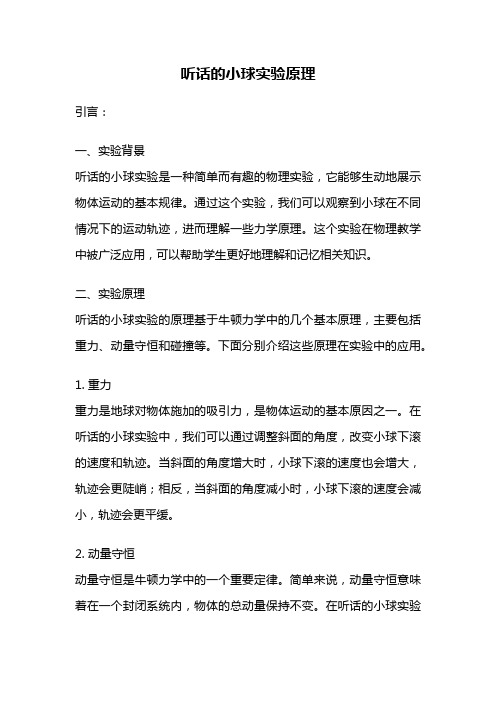 听话的小球实验原理

引言：

一、实验背景

听话的小球实验是一种简单而有趣的物理实验，它能够生动地展示物体运动的基本规律。通过这个实验，我们可以观察到小球在不同情况下的运动轨迹，进而理解一些力学原理。这个实验在物理教学中被广泛应用，可以帮助学生更好地理解和记忆相关知识。

二、实验原理

听话的小球实验的原理基于牛顿力学中的几个基本原理，主要包括重力、动量守恒和碰撞等。下面分别介绍这些原理在实验中的应用。

1. 重力

重力是地球对物体施加的吸引力，是物体运动的基本原因之一。在听话的小球实验中，我们可以通过调整斜面的角度，改变小球下滚的速度和轨迹。当斜面的角度增大时，小球下滚的速度也会增大，轨迹会更陡峭；相反，当斜面的角度减小时，小球下滚的速度会减小，轨迹会更平缓。

2. 动量守恒

动量守恒是牛顿力学中的一个重要定律。简单来说，动量守恒意味着在一个封闭系统内，物体的总动量保持不变。在听话的小球实验